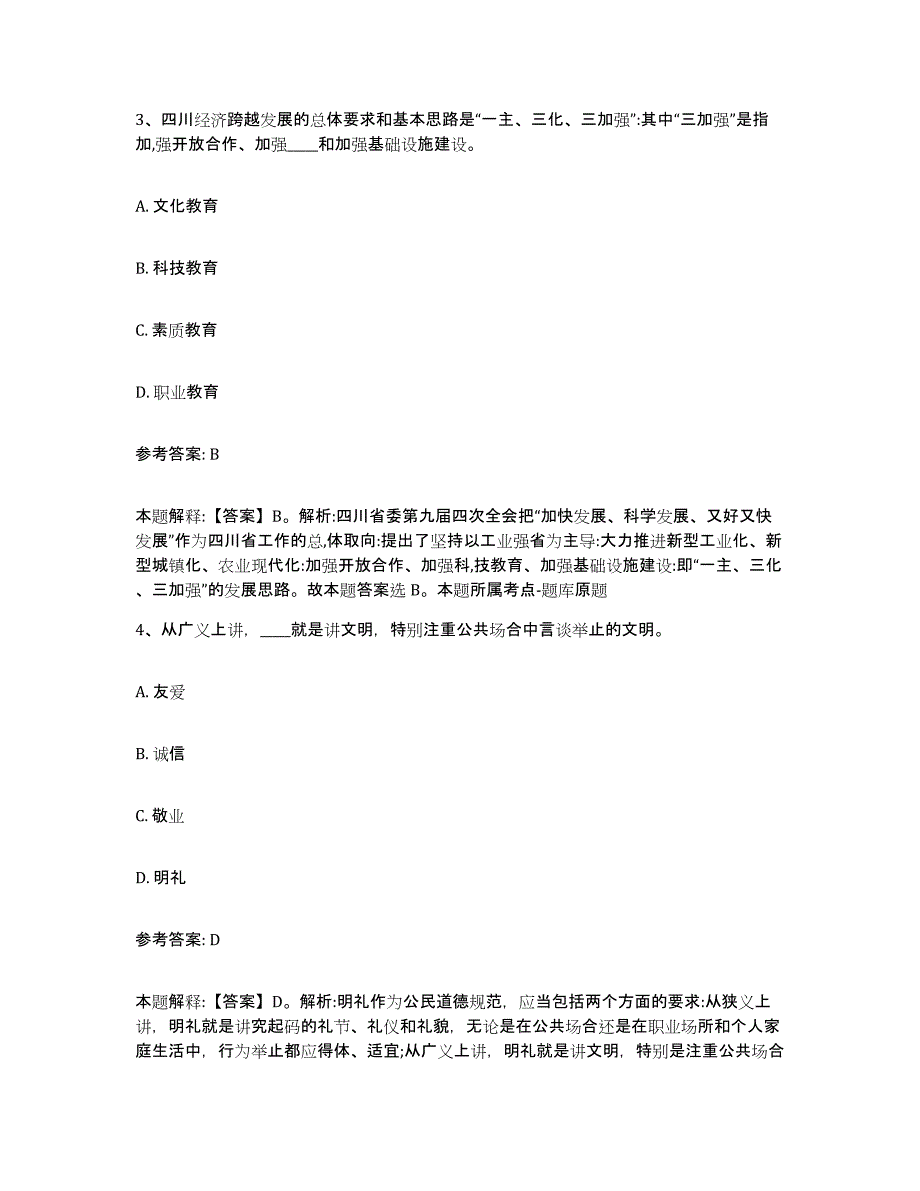 3、四川经济跨越发展的总体要求和基本思路是“一主、三化、三加强”:其中“三加强”是指加,强开放合作、加强____和加强基础设施建设。

A. 文化教育

B. 科技教育

C. 素质教育

D. 职业教育

参考答案: B

本题解释:【答案】B。解析:四川省委第九届四次全会把“加快发展、科学发展、又好又快发展”作为四川省工作的总,体取向:提出了坚持以工业强省为主导:大力推进新型工业化、新型城镇化、农业现代化:加强开放合作、加强科,技教育、加强基础设施建设:即“一主、三化、三加强”的发展思路。故本题答案选 B。本题所属考点-题库原题

4、从广义上讲，____就是讲文明，特别注重公共场合中言谈举止的文明。

A. 友爱

B. 诚信

C. 敬业

D. 明礼

参考答案: D

本题解释:【答案】D。解析:明礼作为公民道德规范，应当包括两个方面的要求:从狭义上讲，明礼就是讲究起码的礼节、礼仪和礼貌，无论是在公共场合还是在职业场所和个人家庭生活中，行为举止都应得体、适宜;从广义上讲，明礼就是讲文明，特别是注重公共场合